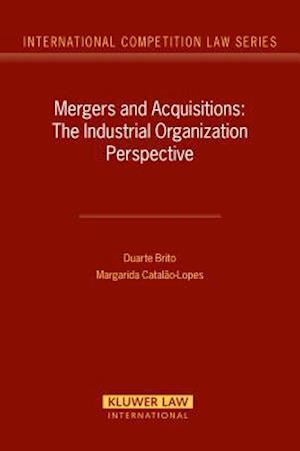 INTERNATIONAL COMPETITION LAW SERIES

Mergers and Acquisitions: The Industrial Organization Perspective

Duarte Brito
Margarida Catalão-Lopes

KLUWER LAW
INTERNATIONAL